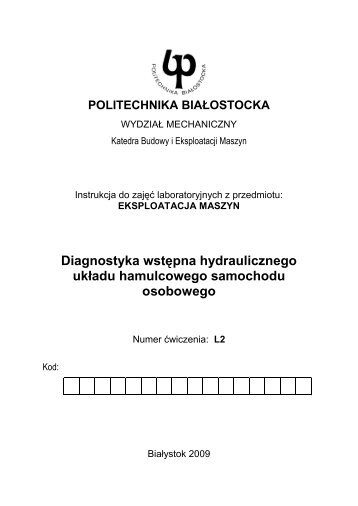 POLITECHNIKA BIAŁOSTOCKA

POLITECHNIKA BIAŁOSTOCKA

WYDZIAŁ MECHANICZNY

Katedra Budowy i Eksploatacji Maszyn

Instrukcja do zajęć laboratoryjnych z przedmiotu:
EKSPLOATACJA MASZYN

Diagnostyka wstępna hydraulicznego układu hamulcowego samochodu osobowego

Numer ćwiczenia: L2

Kod:

Białystok 2009